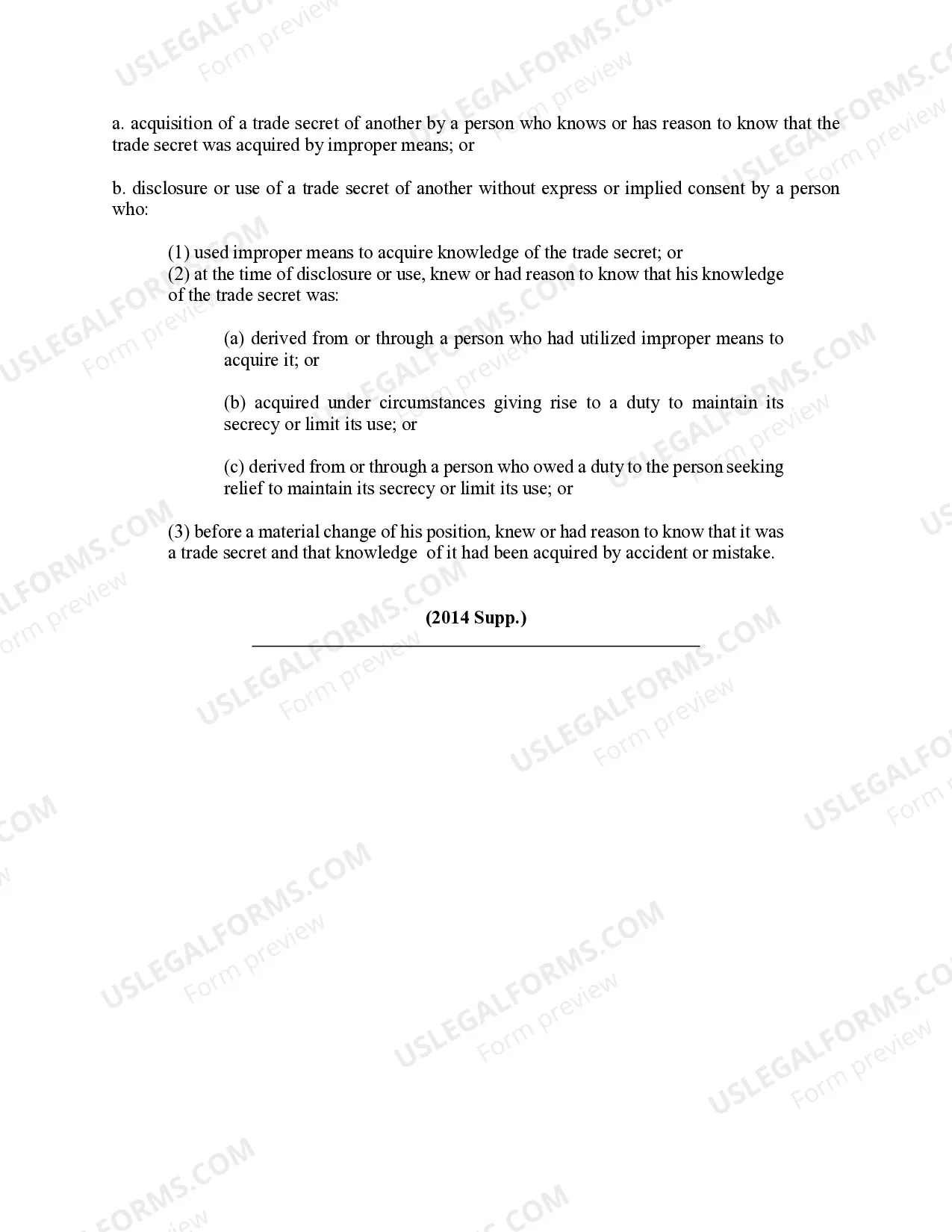 a. acquisition of a trade secret of another by a person who knows or has reason to know that the trade secret was acquired by improper means; or

b. disclosure or use of a trade secret of another without express or implied consent by a person who:

(1) used improper means to acquire knowledge of the trade secret; or
(2) at the time of disclosure or use, knew or had reason to know that his knowledge of the trade secret was:

(a) derived from or through a person who had utilized improper means to acquire it; or

(b) acquired under circumstances giving rise to a duty to maintain its secrecy or limit its use; or

(c) derived from or through a person who owed a duty to the person seeking relief to maintain its secrecy or limit its use; or

(3) before a material change of his position, knew or had reason to know that it was a trade secret and that knowledge of it had been acquired by accident or mistake.

(2014 Supp.)

USLEGALFORMS.COM
Form preview